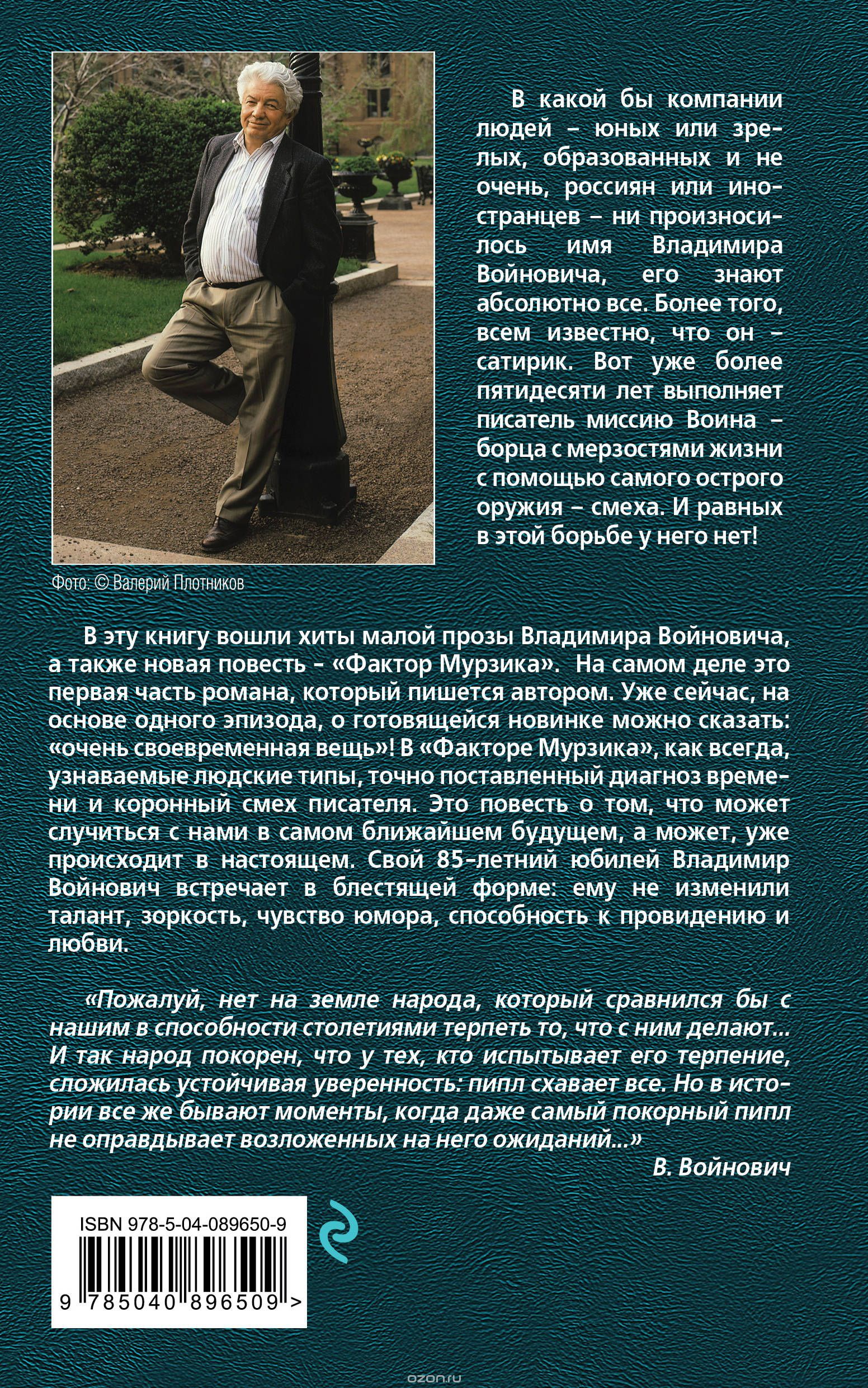 В какой бы компании людей – юных или зрелых, образованных и не очень, россиян или иностранцев – ни произносилось имя Владимира Войновича, его знают абсолютно все. Более того, всем известно, что он – сатирик. Вот уже более пятидесяти лет выполняет писатель миссию Воина – борца с мерзостями жизни с помощью самого острого оружия – смеха. И равных в этой борьбе у него нет!

Фото: © Валерий Плотников

В эту книгу вошли хиты малой прозы Владимира Войновича, а также новая повесть – «Фактор Мурзика». На самом деле это первая часть романа, который пишется автором. Уже сейчас, на основе одного эпизода, о готовящейся новинке можно сказать: «очень своевременная вещь»! В «Факторе Мурзика», как всегда, узнаваемые людские типы, точно поставленный диагноз времени и коронный смех писателя. Это повесть о том, что может случиться с нами в самом ближайшем будущем, а может, уже происходит в настоящем. Свой 85-летний юбилей Владимир Войнович встречает в блестящей форме: ему не изменили талант, зоркость, чувство юмора, способность к провидению и любви.

«Пожалуй, нет на земле народа, который сравнился бы с нашим в способности столетиями терпеть то, что с ним делают... И так народ покорен, что у тех, кто испытывает его терпение, сложилась устойчивая уверенность: пипл схавает все. Но в истории все же бывают моменты, когда даже самый покорный пипл не оправдывает возложенных на него ожиданий...»

В. Войнович

ISBN 978-5-04-089650-9

9 785040 896509 >

ozon.ru